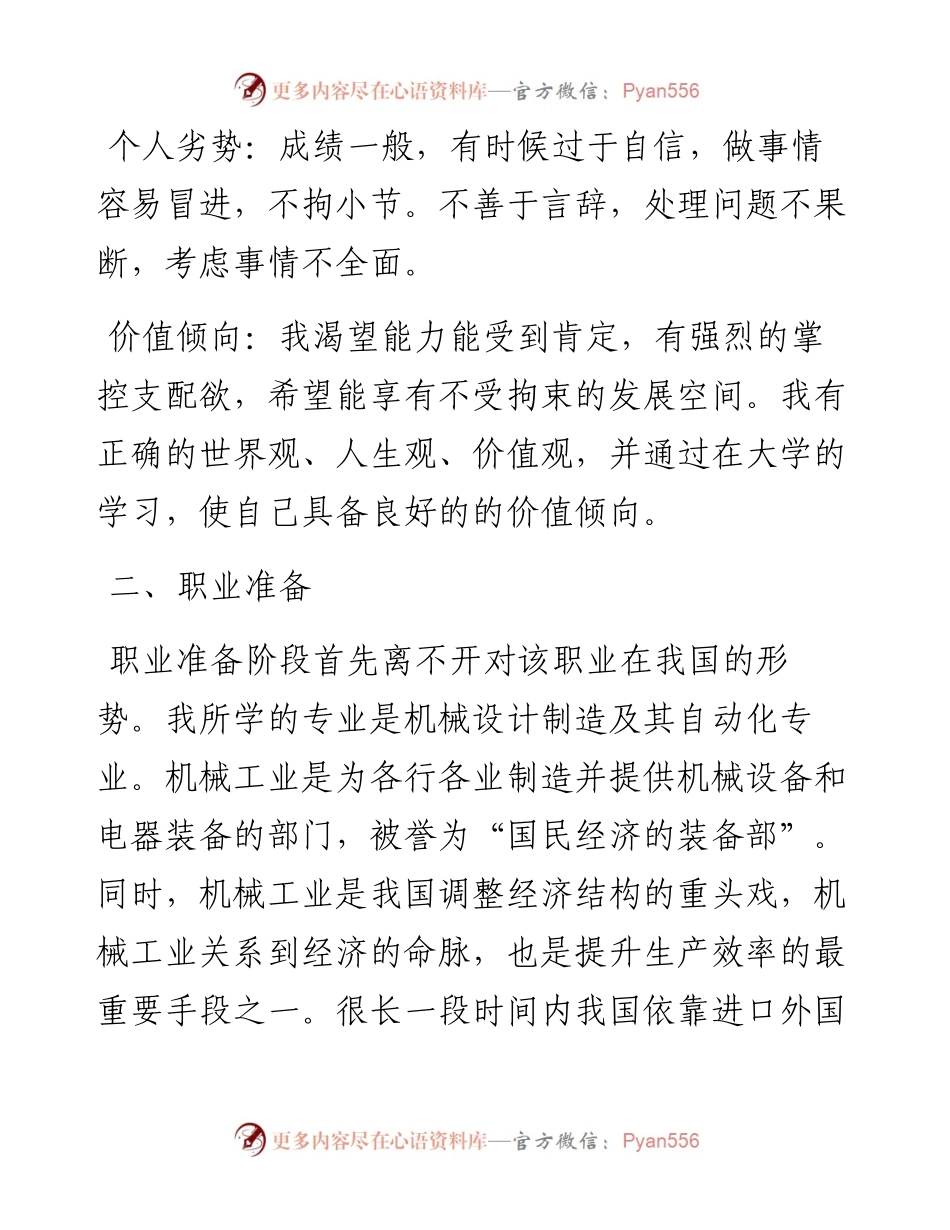 更多内容尽在心语资料库—官方微信：Pyan556

个人劣势：成绩一般，有时候过于自信，做事情容易冒进，不拘小节。不善于言辞，处理问题不果断，考虑事情不全面。

价值倾向：我渴望能力能受到肯定，有强烈的掌控支配欲，希望能享有不受拘束的发展空间。我有正确的世界观、人生观、价值观，并通过在大学的学习，使自己具备良好的的价值倾向。

二、职业准备

职业准备阶段首先离不开对该职业在我国的形势。我所学的专业是机械设计制造及其自动化专业。机械工业是为各行各业制造并提供机械设备和电器装备的部门，被誉为“国民经济的装备部”。同时，机械工业是我国调整经济结构的重头戏，机械工业关系到经济的命脉，也是提升生产效率的最重要手段之一。很长一段时间内我国依靠进口外国

更多内容尽在心语资料库—官方微信：Pyan556